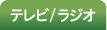 テレビ/ラジオ